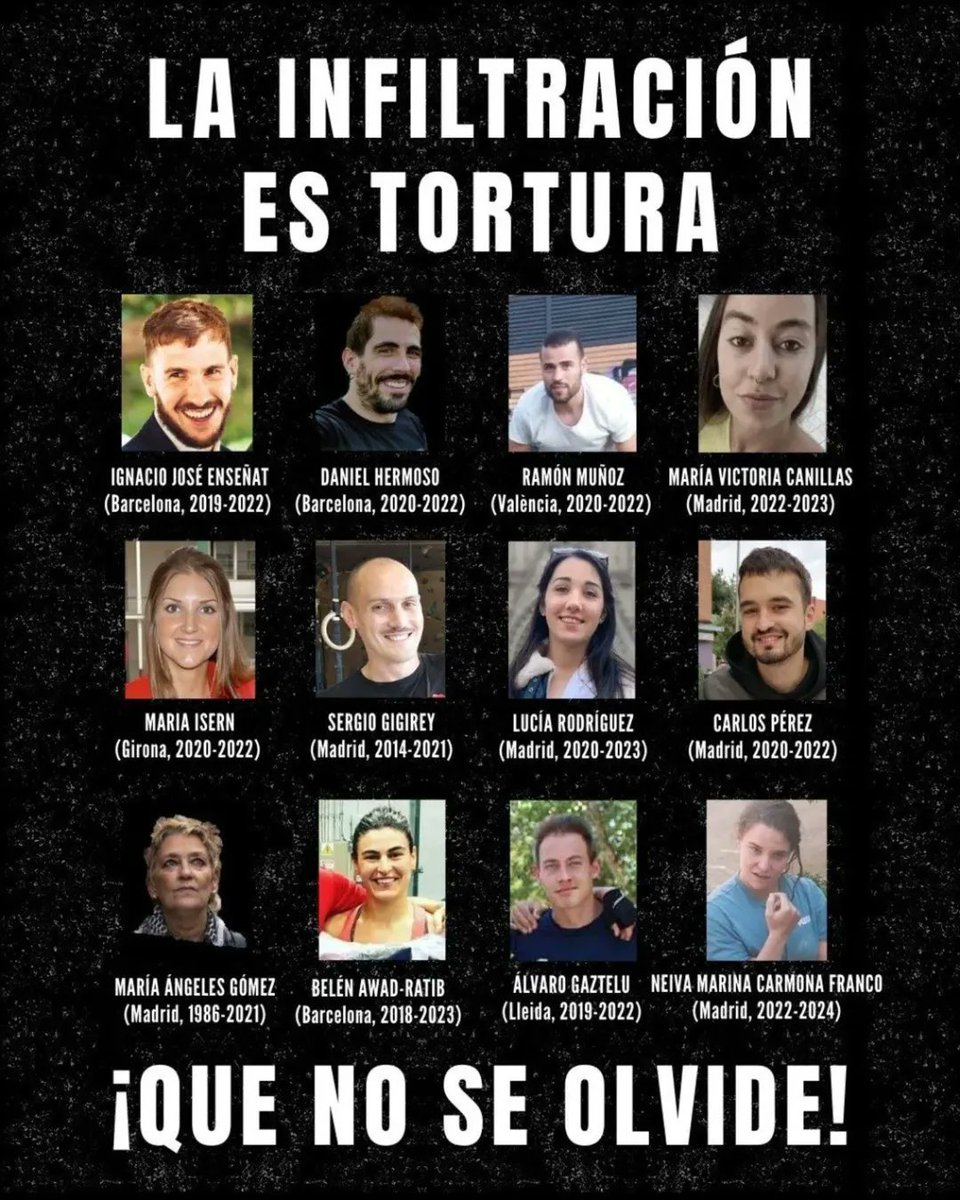 LA INFILTRACIÓN ES TORTURA

IGNACIO JOSÉ ENSEÑAT
(Barcelona, 2019-2022)

DANIEL HERMOSO
(Barcelona, 2020-2022)

RAMÓN MUÑOZ
(València, 2020-2022)

MARÍA VICTORIA CANILLAS
(Madrid, 2022-2023)

MARIA ISERN
(Girona, 2020-2022)

SERGIO GIGIREY
(Madrid, 2014-2021)

LUCÍA RODRÍGUEZ
(Madrid, 2020-2023)

CARLOS PÉREZ
(Madrid, 2020-2022)

MARÍA ÁNGELES GÓMEZ
(Madrid, 1986-2021)

BELÉN AWAD-RATIB
(Barcelona, 2018-2023)

ÁLVARO GAZTELU
(Lleida, 2019-2022)

NEIVA MARINA CARMONA FRANCO
(Madrid, 2022-2024)

¡QUE NO SE OLVIDE!